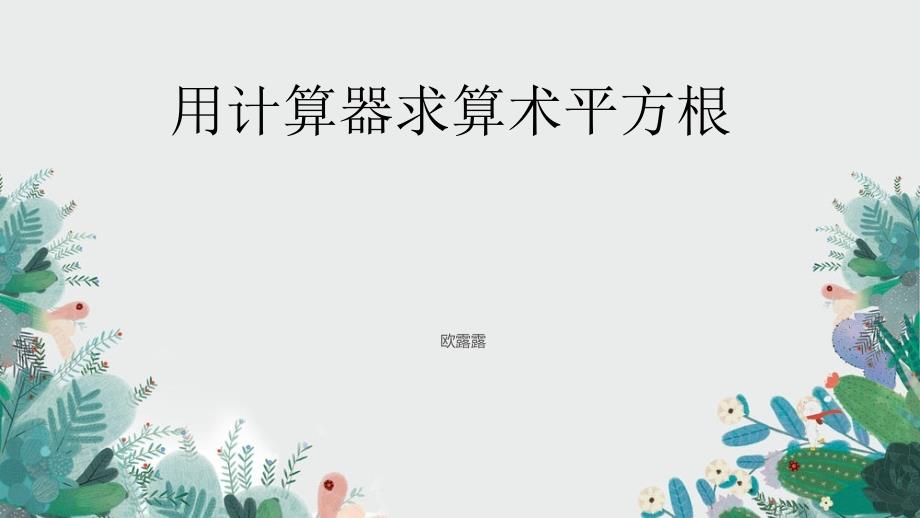 用计算器求算术平方根

欧露露